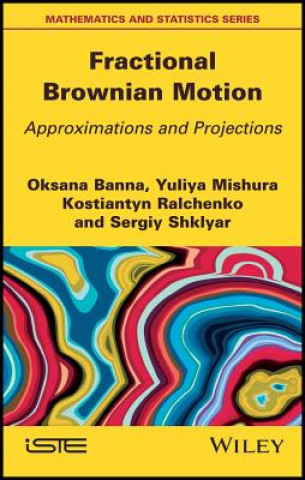 MATHEMATICS AND STATISTICS SERIES

Fractional Brownian Motion

Approximations and Projections

Oksana Banna, Yuliya Mishura
Kostiantyn Ralchenko
and Sergiy Shklyar

iSTE

WILEY